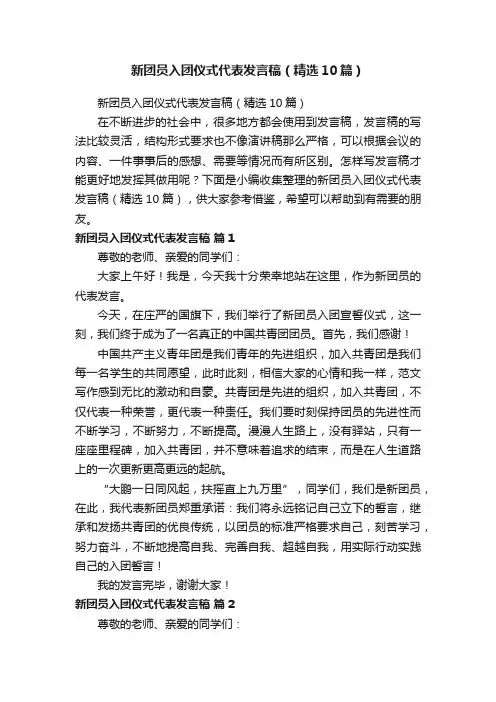 新团员入团仪式代表发言稿（精选10篇）

新团员入团仪式代表发言稿（精选10篇）

在不断进步的社会中，很多地方都会使用到发言稿，发言稿的写法比较灵活，结构形式要求也不像演讲稿那么严格，可以根据会议的内容、一件事事后的感想、需要等情况而有所区别。怎样写发言稿才能更好地发挥其做用呢？下面是小编收集整理的新团员入团仪式代表发言稿（精选10篇），供大家参考借鉴，希望可以帮助到有需要的朋友。

新团员入团仪式代表发言稿 篇1

尊敬的老师、亲爱的同学们：

大家上午好！我是，今天我十分荣幸地站在这里，作为新团员的代表发言。

今天，在庄严的国旗下，我们举行了新团员入团宣誓仪式，这一刻，我们终于成为了一名真正的中国共青团团员。首先，我们感谢！

中国共产主义青年团是我们青年的先进组织，加入共青团是我们每一名学生的共同愿望，此时此刻，相信大家的心情和我一样，范文写作感到无比的激动和自豪。共青团是先进的组织，加入共青团，不仅代表一种荣誉，更代表一种责任。我们要时刻保持团员的先进性而不断学习，不断努力，不断提高。漫漫人生路上，没有驿站，只有一座座里程碑，加入共青团，并不意味着追求的结束，而是在人生道路上的一次更新更高更远的起航。

“大鹏一日同风起，扶摇直上九万里”，同学们，我们是新团员，在此，我代表新团员郑重承诺：我们将永远铭记自己立下的誓言，继承和发扬共青团的优良传统，以团员的标准严格要求自己，刻苦学习，努力奋斗，不断地提高自我、完善自我、超越自我，用实际行动实践自己的入团誓言！

我的发言完毕，谢谢大家！

新团员入团仪式代表发言稿 篇2

尊敬的老师、亲爱的同学们：